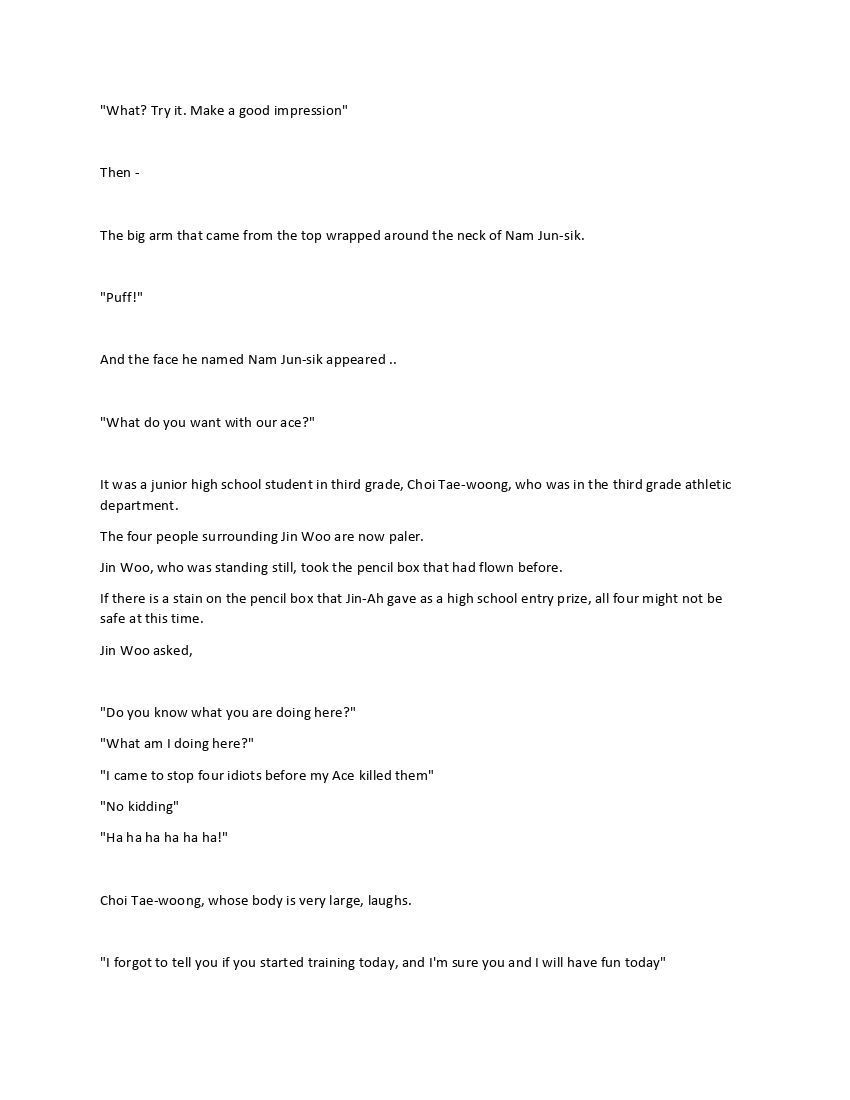 "What? Try it. Make a good impression"

Then -

The big arm that came from the top wrapped around the neck of Nam Jun-sik.

"Puff!"

And the face he named Nam Jun-sik appeared ..

"What do you want with our ace?"

It was a junior high school student in third grade, Choi Tae-woong, who was in the third grade athletic department.

The four people surrounding Jin Woo are now paler.

Jin Woo, who was standing still, took the pencil box that had flown before.

If there is a stain on the pencil box that Jin-Ah gave as a high school entry prize, all four might not be safe at this time.

Jin Woo asked,

"Do you know what you are doing here?"

"What am I doing here?"

"I came to stop four idiots before my Ace killed them"

"No kidding"

"Ha ha ha ha ha ha!"

Choi Tae-woong, whose body is very large, laughs.

"I forgot to tell you if you started training today, and I'm sure you and I will have fun today"